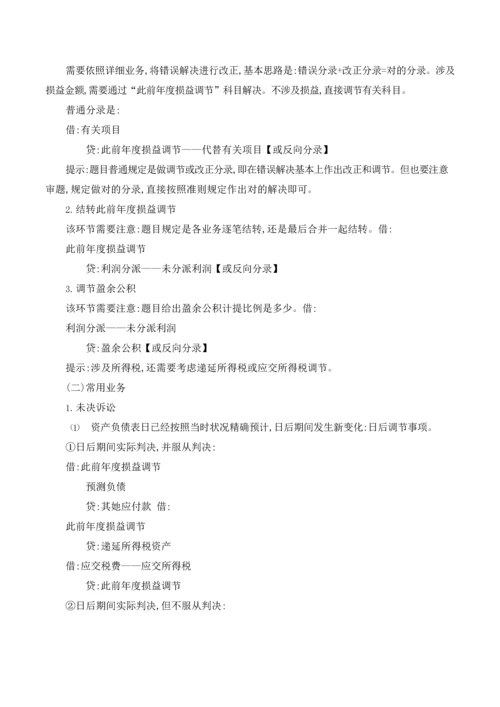 需要依照详细业务,将错误解决进行改正,基本思路是:错误分录+改正分录=对的分录。涉及损益金额,需要通过“此前年度损益调节”科目解决。不涉及损益,直接调节有关科目。

普通分录是:

借:有关项目

贷:此前年度损益调节——代替有关项目【或反向分录】

提示:题目普通规定是做调节或改正分录,即在错误解决基本上作出改正和调节。但也要注意审题,规定做对的分录,直接按照准则规定作出对的解决即可。

2.结转此前年度损益调节

该环节需要注意:题目规定是各业务逐笔结转,还是最后合并一起结转。借:

此前年度损益调节

贷:利润分派——未分派利润【或反向分录】

3.调节盈余公积

该环节需要注意:题目给出盈余公积计提比例是多少。借:

利润分派——未分派利润

贷:盈余公积【或反向分录】

提示:涉及所得税,还需要考虑递延所得税或应交所得税调节。

(二)常用业务

1.未决诉讼

(1) 资产负债表日已经按照当时状况精确预计,日后期间发生新变化:日后调节事项。

①日后期间实际判决,并服从判决:

借:此前年度损益调节

预测负债

贷:其她应付款 借:

此前年度损益调节

贷:递延所得税资产

借:应交税费——应交所得税

贷:此前年度损益调节

②日后期间实际判决,但不服从判决: